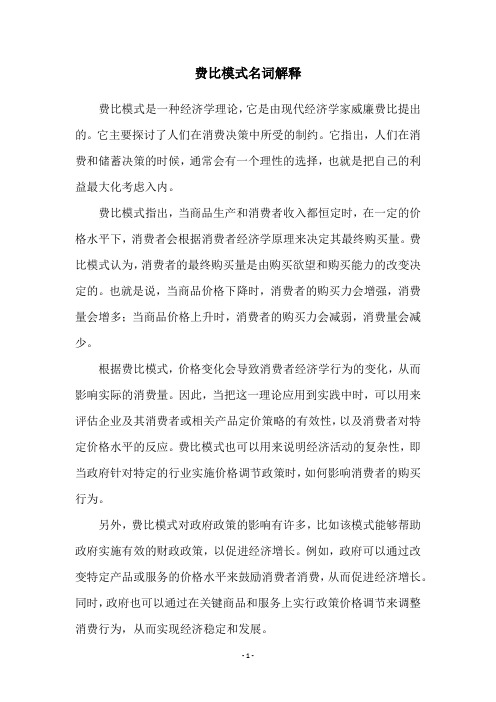 费比模式名词解释

费比模式是一种经济学理论，它是由现代经济学家威廉费比提出的。它主要探讨了人们在消费决策中所受的制约。它指出，人们在消费和储蓄决策的时候，通常会有一个理性的选择，也就是把自己的利益最大化考虑入内。

费比模式指出，当商品生产和消费者收入都恒定时，在一定的价格水平下，消费者会根据消费者经济学原理来决定其最终购买量。费比模式认为，消费者的最终购买量是由购买欲望和购买能力的改变决定的。也就是说，当商品价格下降时，消费者的购买力会增强，消费量会增多；当商品价格上升时，消费者的购买力会减弱，消费量会减少。

根据费比模式，价格变化会导致消费者经济学行为的变化，从而影响实际的消费量。因此，当把这一理论应用到实践中时，可以用来评估企业及其消费者或相关产品定价策略的有效性，以及消费者对特定价格水平的反应。费比模式也可以用来说明经济活动的复杂性，即当政府针对特定的行业实施价格调节政策时，如何影响消费者的购买行为。

另外，费比模式对政府政策的影响有许多，比如该模式能够帮助政府实施有效的财政政策，以促进经济增长。例如，政府可以通过改变特定产品或服务的价格水平来鼓励消费者消费，从而促进经济增长。同时，政府也可以通过在关键商品和服务上实行政策价格调节来调整消费行为，从而实现经济稳定和发展。

- 1 -